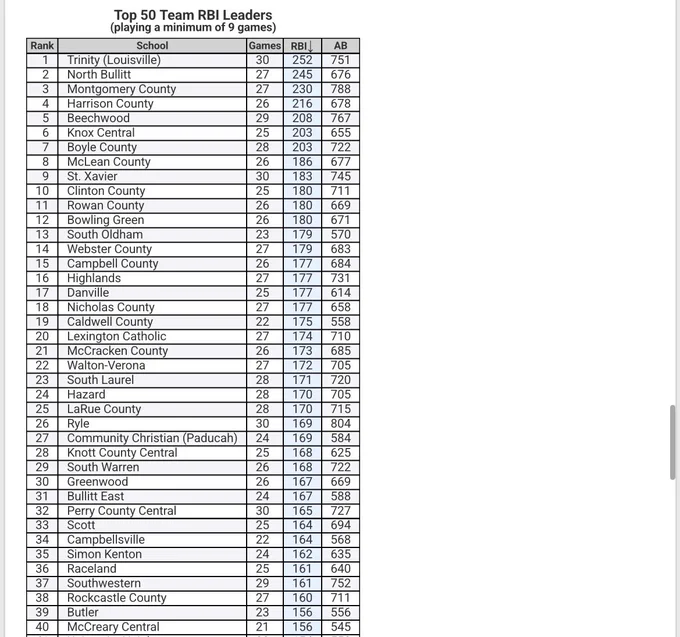 Top 50 Team RBI Leaders
(playing a minimum of 9 games)

| Rank | School | Games | RBI↓ | AB |
|---|---|---|---|---|
| 1 | Trinity (Louisville) | 30 | 252 | 751 |
| 2 | North Bullitt | 27 | 245 | 676 |
| 3 | Montgomery County | 27 | 230 | 788 |
| 4 | Harrison County | 26 | 216 | 678 |
| 5 | Beechwood | 29 | 208 | 767 |
| 6 | Knox Central | 25 | 203 | 655 |
| 7 | Boyle County | 28 | 203 | 722 |
| 8 | McLean County | 26 | 186 | 677 |
| 9 | St. Xavier | 30 | 183 | 745 |
| 10 | Clinton County | 25 | 180 | 711 |
| 11 | Rowan County | 26 | 180 | 669 |
| 12 | Bowling Green | 26 | 180 | 671 |
| 13 | South Oldham | 23 | 179 | 570 |
| 14 | Webster County | 27 | 179 | 683 |
| 15 | Campbell County | 26 | 177 | 684 |
| 16 | Highlands | 27 | 177 | 731 |
| 17 | Danville | 25 | 177 | 614 |
| 18 | Nicholas County | 27 | 177 | 658 |
| 19 | Caldwell County | 22 | 175 | 558 |
| 20 | Lexington Catholic | 27 | 174 | 710 |
| 21 | McCracken County | 26 | 173 | 685 |
| 22 | Walton-Verona | 27 | 172 | 705 |
| 23 | South Laurel | 28 | 171 | 720 |
| 24 | Hazard | 28 | 170 | 705 |
| 25 | LaRue County | 28 | 170 | 715 |
| 26 | Ryle | 30 | 169 | 804 |
| 27 | Community Christian (Paducah) | 24 | 169 | 584 |
| 28 | Knott County Central | 25 | 168 | 625 |
| 29 | South Warren | 26 | 168 | 722 |
| 30 | Greenwood | 26 | 167 | 669 |
| 31 | Bullitt East | 24 | 167 | 588 |
| 32 | Perry County Central | 30 | 165 | 727 |
| 33 | Scott | 25 | 164 | 694 |
| 34 | Campbellsville | 22 | 164 | 568 |
| 35 | Simon Kenton | 24 | 162 | 635 |
| 36 | Raceland | 25 | 161 | 640 |
| 37 | Southwestern | 29 | 161 | 752 |
| 38 | Rockcastle County | 27 | 160 | 711 |
| 39 | Butler | 23 | 156 | 556 |
| 40 | McCreary Central | 21 | 156 | 545 |